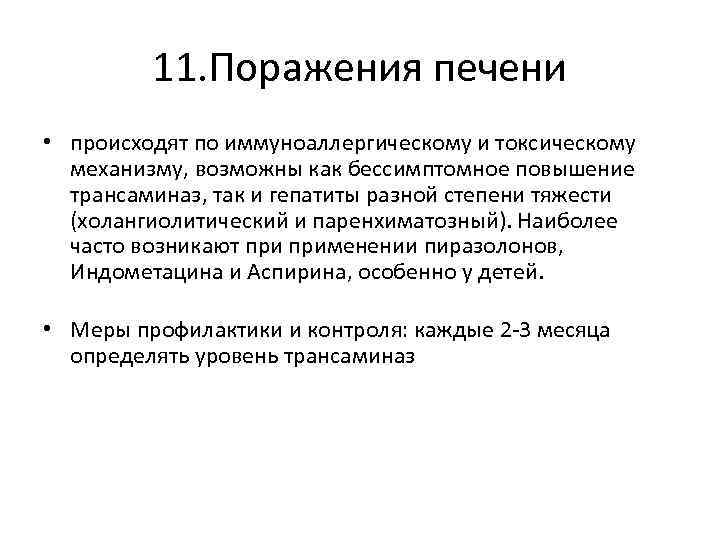 11.Поражения печени

• происходят по иммуноаллергическому и токсическому механизму, возможны как бессимптомное повышение трансаминаз, так и гепатиты разной степени тяжести (холангиолитический и паренхиматозный). Наиболее часто возникают при применении пиразолонов, Индометацина и Аспирина, особенно у детей.

• Меры профилактики и контроля: каждые 2-3 месяца определять уровень трансаминаз